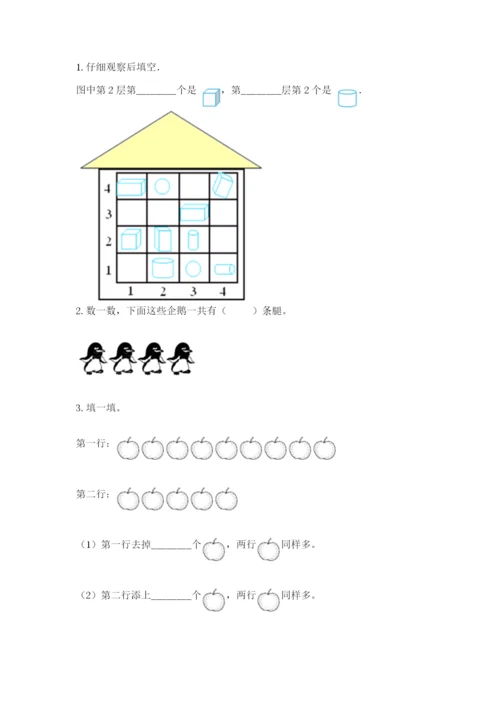 1. 仔细观察后填空.

图中第 2 层第________个是 ，第________层第 2 个是 .

4
3
2
1
1 2 3 4

2. 数一数，下面这些企鹅一共有（　　）条腿。

3. 填一填。

第一行：

第二行：

（1）第一行去掉________个 ，两行 同样多。

（2）第二行添上________个 ，两行 同样多。